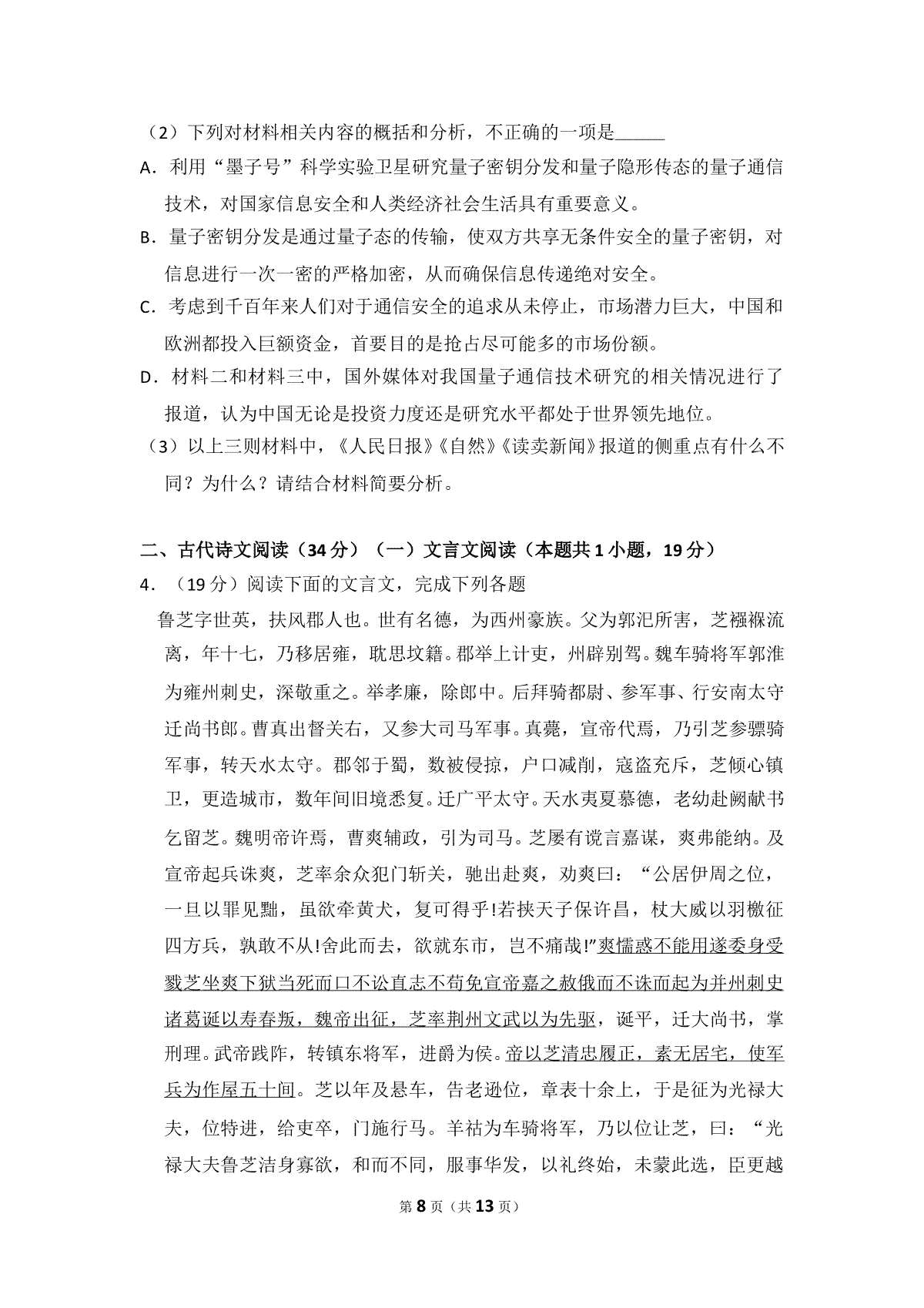 （2）下列对材料相关内容的概括和分析，不正确的一项是______

A．利用“墨子号”科学实验卫星研究量子密钥分发和量子隐形传态的量子通信技术，对国家信息安全和人类经济社会生活具有重要意义。

B．量子密钥分发是通过量子态的传输，使双方共享无条件安全的量子密钥，对信息进行一次一密的严格加密，从而确保信息传递绝对安全。

C．考虑到千百年来人们对于通信安全的追求从未停止，市场潜力巨大，中国和欧洲都投入巨额资金，首要目的是抢占尽可能多的市场份额。

D．材料二和材料三中，国外媒体对我国量子通信技术研究的相关情况进行了报道，认为中国无论是投资力度还是研究水平都处于世界领先地位。

（3）以上三则材料中，《人民日报》《自然》《读卖新闻》报道的侧重点有什么不同？为什么？请结合材料简要分析。

二、古代诗文阅读（34分）（一）文言文阅读（本题共1小题，19分）

4．（19分）阅读下面的文言文，完成下列各题

鲁芝字世英，扶风郡人也。世有名德，为西州豪族。父为郭汜所害，芝襁褓流离，年十七，乃移居雍，耽思坟籍。郡举上计吏，州辟别驾。魏车骑将军郭淮为雍州刺史，深敬重之。举孝廉，除郎中。后拜骑都尉、参军事、行安南太守迁尚书郎。曹真出督关右，又参大司马军事。真薨，宣帝代焉，乃引芝参骠骑军事，转天水太守。郡邻于蜀，数被侵掠，户口减削，寇盗充斥，芝倾心镇卫，更造城市，数年间旧境悉复。迁广平太守。天水夷夏慕德，老幼赴阙献书乞留芝。魏明帝许焉，曹爽辅政，引为司马。芝屡有谠言嘉谋，爽弗能纳。及宣帝起兵诛爽，芝率余众犯门斩关，驰出赴爽，劝爽曰：“公居伊周之位，一旦以罪见黜，虽欲牵黄犬，复可得乎!若挟天子保许昌，杖大威以羽檄征四方兵，孰敢不从!舍此而去，欲就东市，岂不痛哉!”爽懦惑不能用遂委身受戮芝坐爽下狱当死而口不讼直志不苟免宣帝嘉之赦俄而不诛而起为并州刺史诸葛诞以寿春叛，魏帝出征，芝率荆州文武以为先驱，诞平，迁大尚书，掌刑理。武帝践阼，转镇东将军，进爵为侯。帝以芝清忠履正，素无居宅，使军兵为作屋五十间。芝以年及悬车，告老逊位，章表十余上，于是征为光禄大夫，位特进，给吏卒，门施行马。羊祜为车骑将军，乃以位让芝，曰：“光禄大夫鲁芝洁身寡欲，和而不同，服事华发，以礼终始，未蒙此选，臣更越

第8页（共13页）